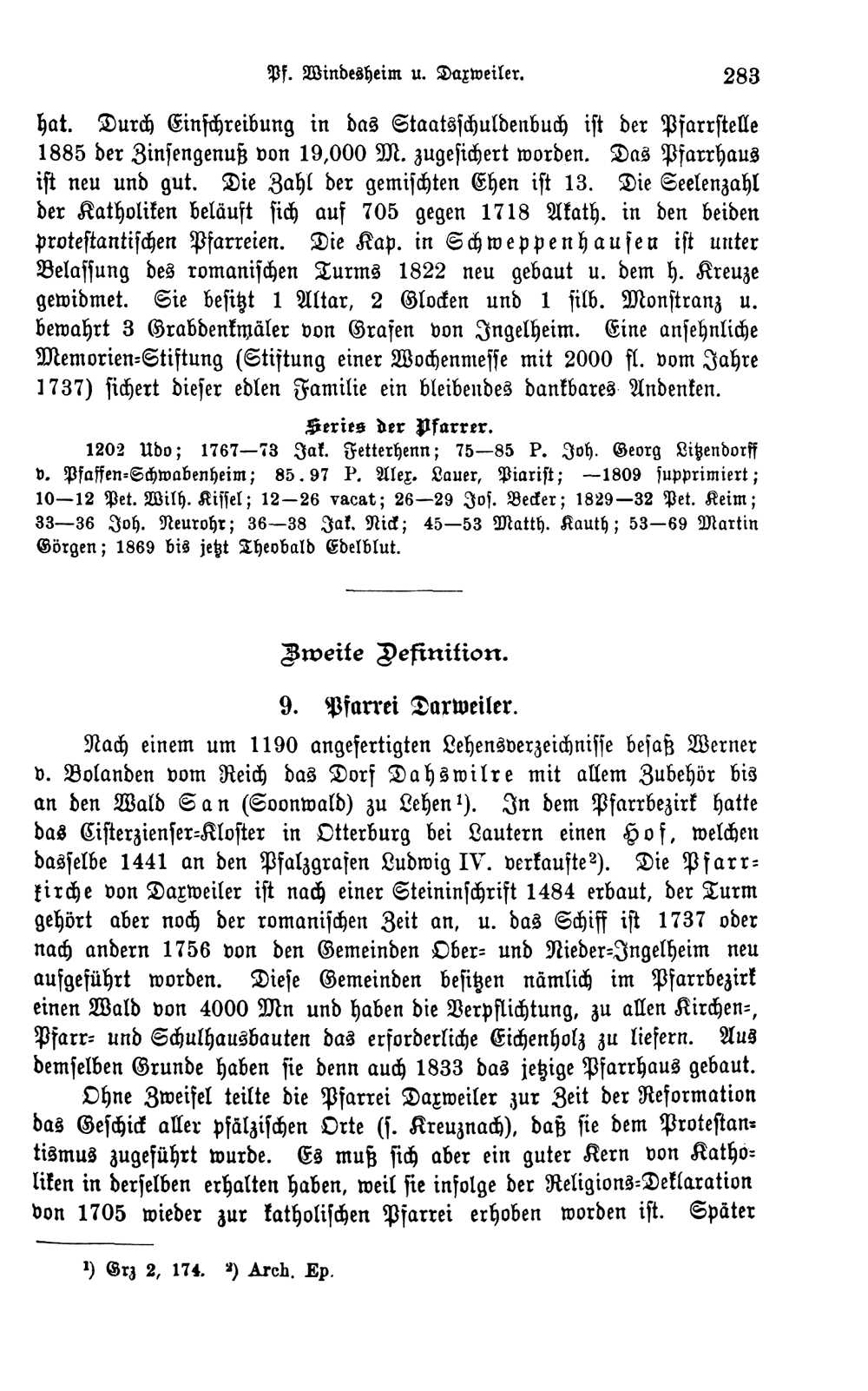 Pf. Windesheim u. Daxweiler. 283

hat. Durch Einschreibung in das Staatsschuldenbuch ist der Pfarrstelle 1885 der Zinsengenuß von 19,000 M. zugesichert worden. Das Pfarrhaus ist neu und gut. Die Zahl der gemischten Ehen ist 13. Die Seelenzahl der Katholiken beläuft sich auf 705 gegen 1718 Akath. in den beiden protestantischen Pfarreien. Die Kap. in Schweppenhausen ist unter Belassung des romanischen Turms 1822 neu gebaut u. dem h. Kreuze gewidmet. Sie besitzt 1 Altar, 2 Glocken und 1 silb. Monstranz u. bewahrt 3 Grabdenkmäler von Grafen von Ingelheim. Eine ansehnliche Memorien-Stiftung (Stiftung einer Wochenmesse mit 2000 fl. vom Jahre 1737) sichert dieser edlen Familie ein bleibendes dankbares Andenken.

Series der Pfarrer.

1202 Udo; 1767—73 Jak. Fetterhenn; 75—85 P. Joh. Georg Litzendorff v. Pfaffen-Schwabenheim; 85.97 P. Alex. Lauer, Piarist; —1809 supprimiert; 10—12 Pet. Wilh. Kissel; 12—26 vacat; 26—29 Jos. Becker; 1829—32 Pet. Keim; 33—36 Joh. Neurohr; 36—38 Jak. Nick; 45—53 Matth. Kauth; 53—69 Martin Görgen; 1869 bis jetzt Theobald Edelblut.

Zweite Definition.

9. Pfarrei Daxweiler.

Nach einem um 1190 angefertigten Lehensverzeichnisse besaß Werner v. Bolanden vom Reich das Dorf Dahswilre mit allem Zubehör bis an den Wald San (Soonwald) zu Lehen¹). In dem Pfarrbezirk hatte das Cisterzienser-Kloster in Otterburg bei Lautern einen Hof, welchen dasselbe 1441 an den Pfalzgrafen Ludwig IV. verkaufte²). Die Pfarrkirche von Daxweiler ist nach einer Steininschrift 1484 erbaut, der Turm gehört aber noch der romanischen Zeit an, u. das Schiff ist 1737 oder nach andern 1756 von den Gemeinden Ober- und Nieder-Ingelheim neu aufgeführt worden. Diese Gemeinden besitzen nämlich im Pfarrbezirk einen Wald von 4000 Mn und haben die Verpflichtung, zu allen Kirchen-, Pfarr- und Schulhausbauten das erforderliche Eichenholz zu liefern. Aus demselben Grunde haben sie denn auch 1833 das jetzige Pfarrhaus gebaut.

Ohne Zweifel teilte die Pfarrei Daxweiler zur Zeit der Reformation das Geschick aller pfälzischen Orte (s. Kreuznach), daß sie dem Protestantismus zugeführt wurde. Es muß sich aber ein guter Kern von Katholiken in derselben erhalten haben, weil sie infolge der Religions-Deklaration von 1705 wieder zur katholischen Pfarrei erhoben worden ist. Später

¹) Grz 2, 174. ²) Arch. Ep.